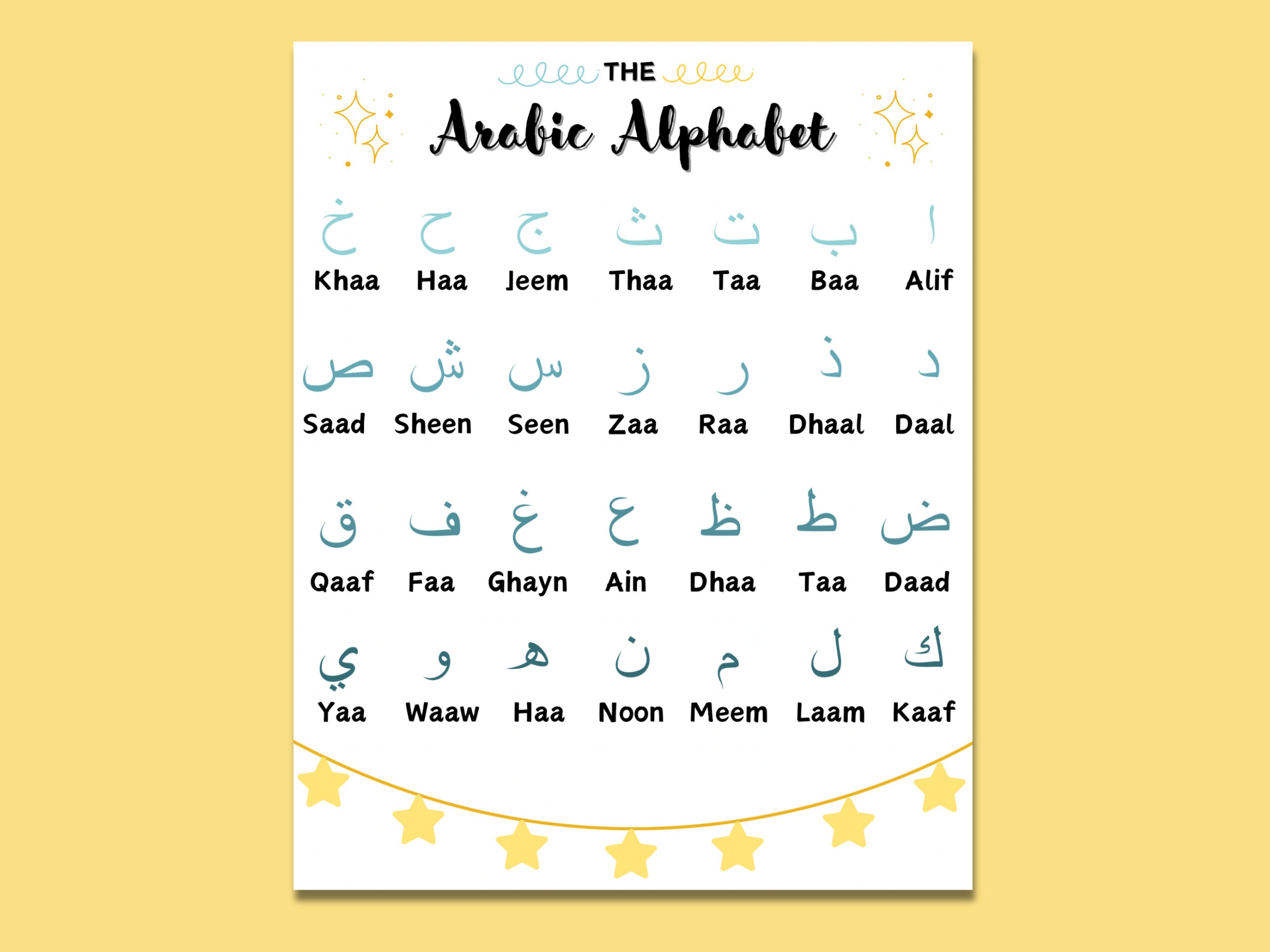 THE
Arabic Alphabet

| خ | ح | ج | ث | ت | ب | ا |
|---|---|---|---|---|---|---|
| Khaa | Haa | Jeem | Thaa | Taa | Baa | Alif |
| ص | ش | س | ز | ر | ذ | د |
| Saad | Sheen | Seen | Zaa | Raa | Dhaal | Daal |
| ق | ف | غ | ع | ظ | ط | ض |
| Qaaf | Faa | Ghayn | Ain | Dhaa | Taa | Daad |
| ي | و | ه | ن | م | ل | ك |
| Yaa | Waaw | Haa | Noon | Meem | Laam | Kaaf |